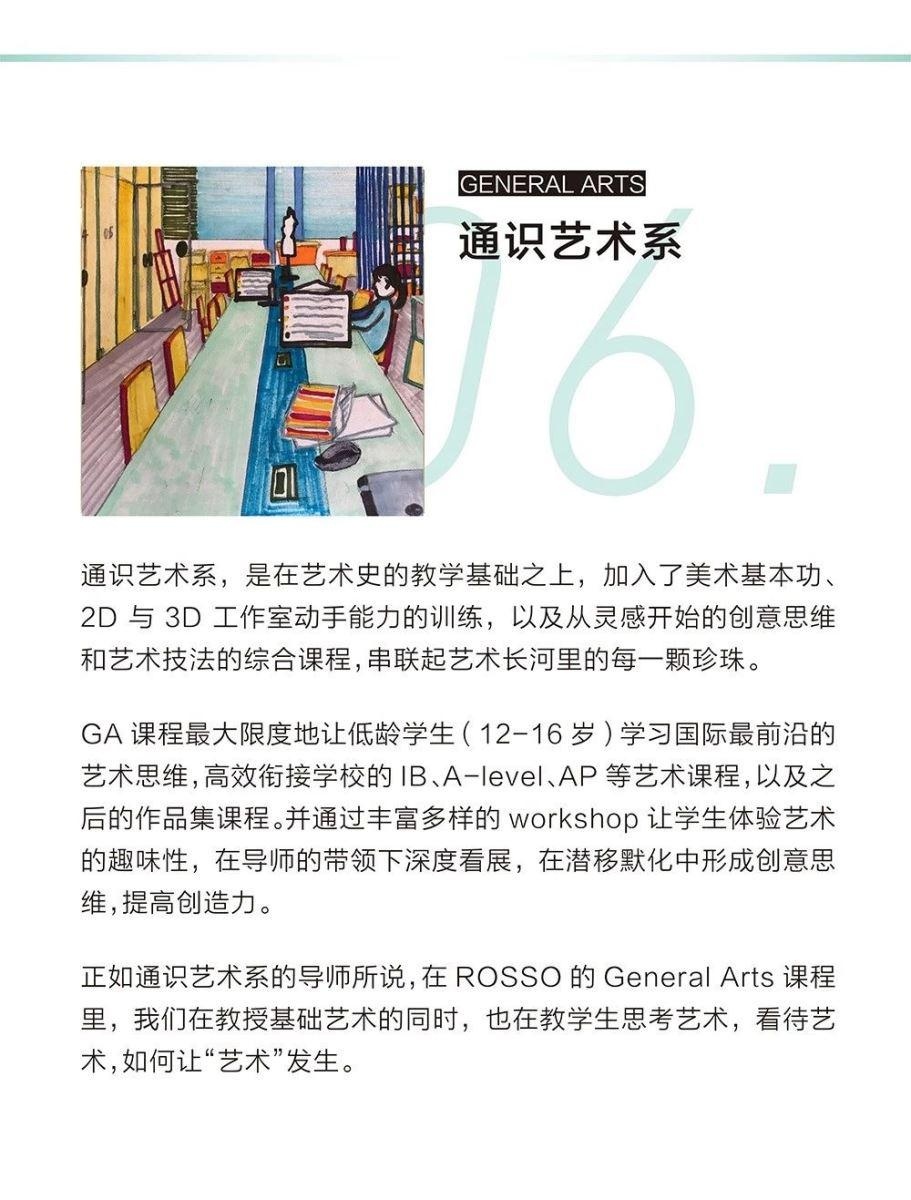 GENERAL ARTS
通识艺术系

06.

通识艺术系，是在艺术史的教学基础之上，加入了美术基本功、2D 与 3D 工作室动手能力的训练，以及从灵感开始的创意思维和艺术技法的综合课程，串联起艺术长河里的每一颗珍珠。

GA 课程最大限度地让低龄学生（12-16 岁）学习国际最前沿的艺术思维，高效衔接学校的 IB、A-level、AP 等艺术课程，以及之后的作品集课程。并通过丰富多样的 workshop 让学生体验艺术的趣味性，在导师的带领下深度看展，在潜移默化中形成创意思维，提高创造力。

正如通识艺术系的导师所说，在 ROSSO 的 General Arts 课程里，我们在教授基础艺术的同时，也在教学生思考艺术，看待艺术，如何让“艺术”发生。